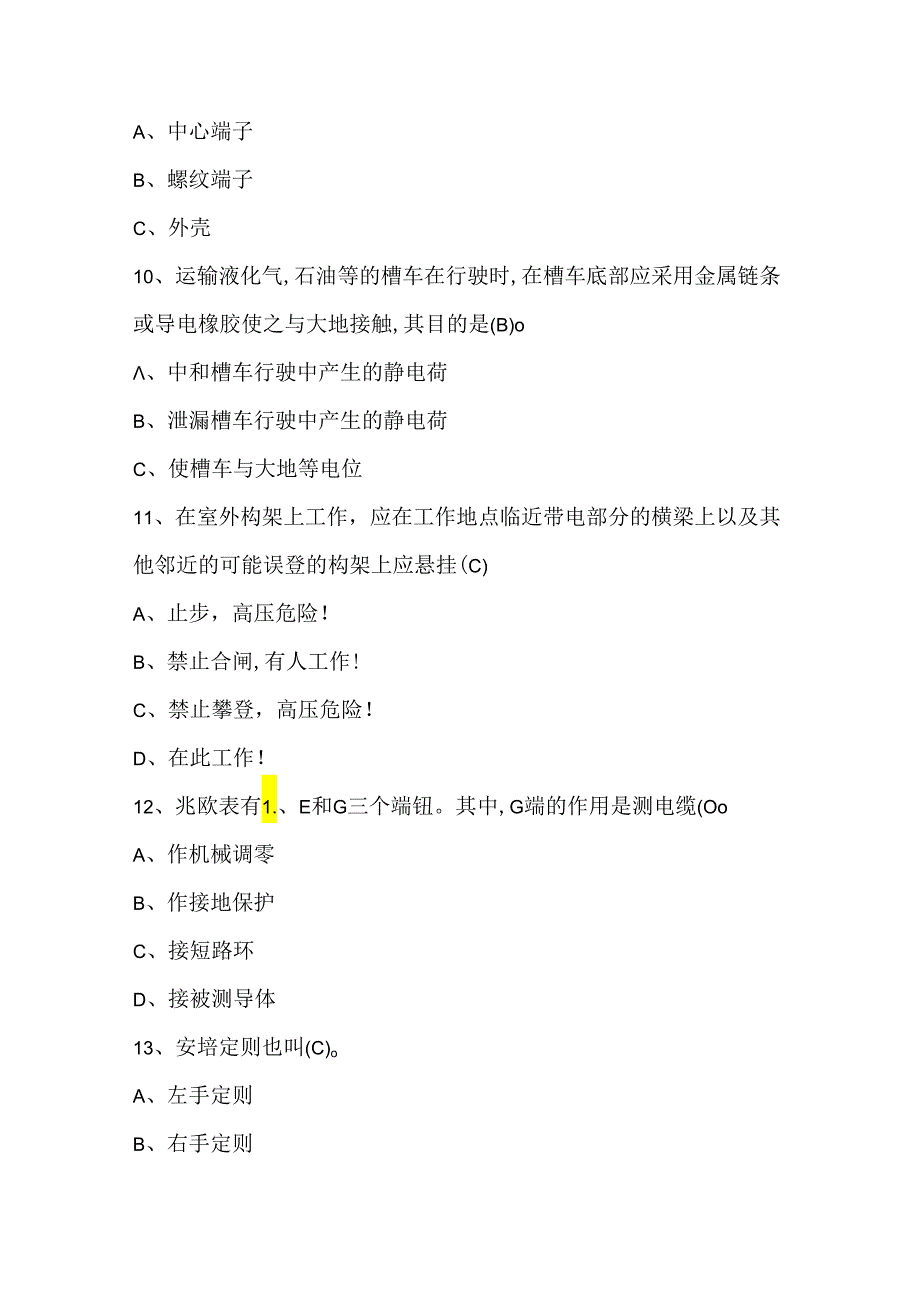 A、中心端子

B、螺纹端子

C、外壳

10、运输液化气,石油等的槽车在行驶时,在槽车底部应采用金属链条或导电橡胶使之与大地接触,其目的是(B)o

Λ、中和槽车行驶中产生的静电荷

B、泄漏槽车行驶中产生的静电荷

C、使槽车与大地等电位

11、在室外构架上工作，应在工作地点临近带电部分的横梁上以及其他邻近的可能误登的构架上应悬挂(C)

A、止步，高压危险!

B、禁止合闸,有人工作!

C、禁止攀登，高压危险!

D、在此工作!

12、兆欧表有1.、E和G三个端钮。其中,G端的作用是测电缆(Oo

A、作机械调零

B、作接地保护

C、接短路环

D、接被测导体

13、安培定则也叫(C)。

A、左手定则

B、右手定则